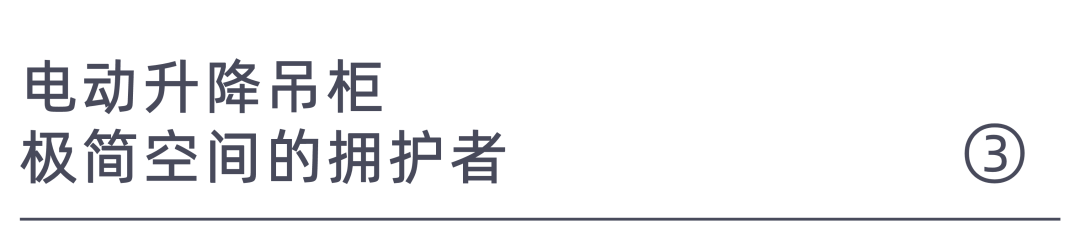 电动升降吊柜
极简空间的拥护者

③